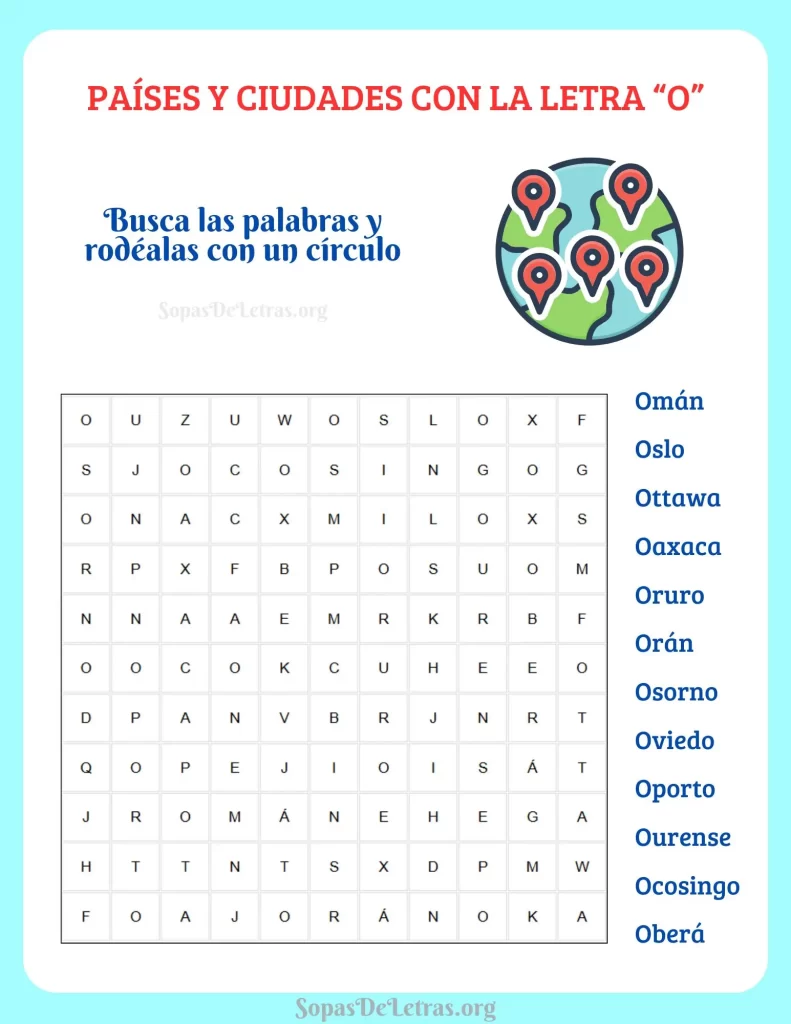 PAÍSES Y CIUDADES CON LA LETRA “O”

Busca las palabras y rodéalas con un círculo

SopasDeLetras.org

| O | U | Z | U | W | O | S | L | O | X | F |
|---|---|---|---|---|---|---|---|---|---|---|
| S | J | O | C | O | S | I | N | G | O | G |
| O | N | A | C | X | M | I | L | O | X | S |
| R | P | X | F | B | P | O | S | U | O | M |
| N | N | A | A | E | M | R | K | R | B | F |
| O | O | C | O | K | C | U | H | E | E | O |
| D | P | A | N | V | B | R | J | N | R | T |
| Q | O | P | E | J | I | O | I | S | Á | T |
| J | R | O | M | Á | N | E | H | E | G | A |
| H | T | T | N | T | S | X | D | P | M | W |
| F | O | A | J | O | R | Á | N | O | K | A |

Omán
Oslo
Ottawa
Oaxaca
Oruro
Orán
Osorno
Oviedo
Oporto
Ourense
Ocosingo
Oberá

SopasDeLetras.org